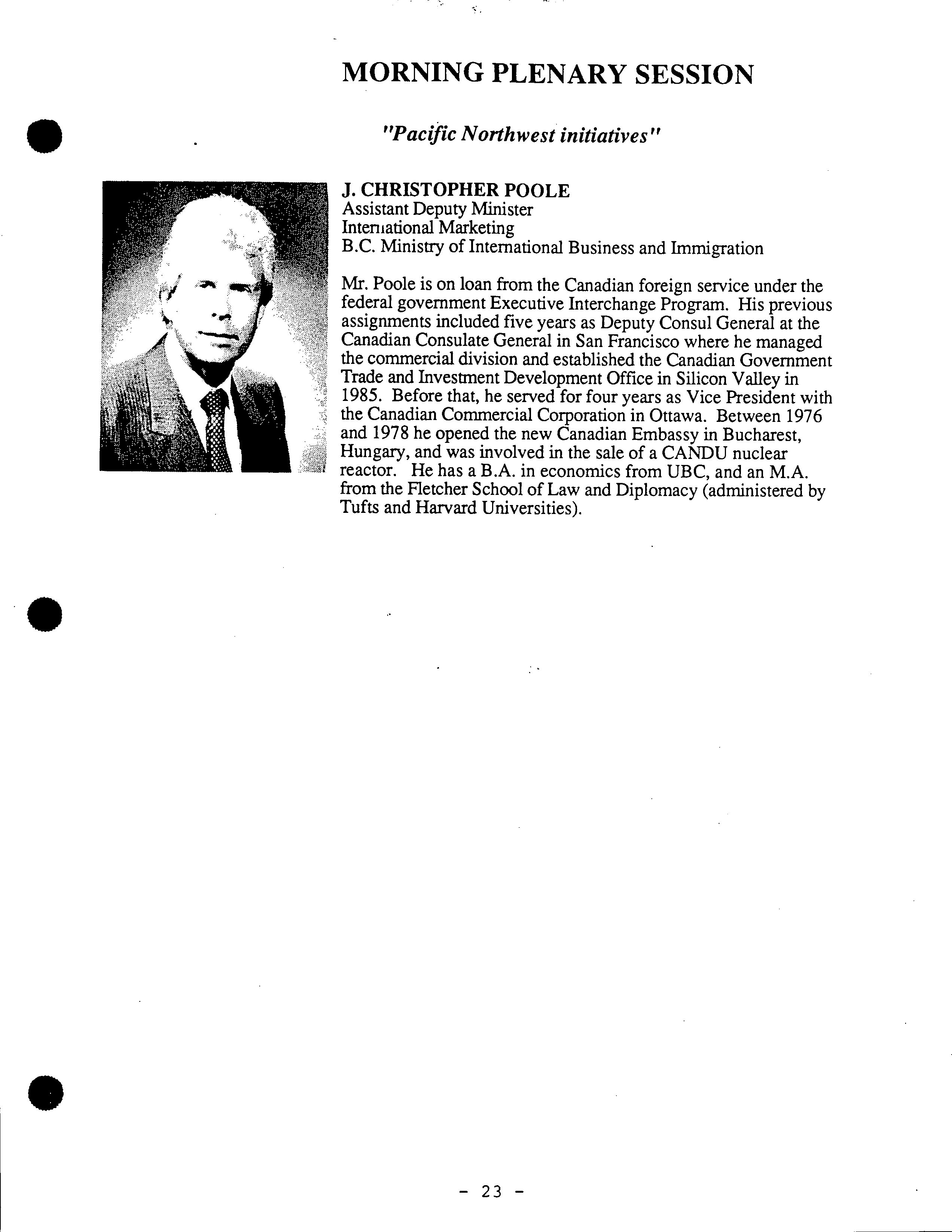 MORNING PLENARY SESSION

"Pacific Northwest initiatives"

J. CHRISTOPHER POOLE
Assistant Deputy Minister
International Marketing
B.C. Ministry of International Business and Immigration

Mr. Poole is on loan from the Canadian foreign service under the federal government Executive Interchange Program. His previous assignments included five years as Deputy Consul General at the Canadian Consulate General in San Francisco where he managed the commercial division and established the Canadian Government Trade and Investment Development Office in Silicon Valley in 1985. Before that, he served for four years as Vice President with the Canadian Commercial Corporation in Ottawa. Between 1976 and 1978 he opened the new Canadian Embassy in Bucharest, Hungary, and was involved in the sale of a CANDU nuclear reactor. He has a B.A. in economics from UBC, and an M.A. from the Fletcher School of Law and Diplomacy (administered by Tufts and Harvard Universities).

- 23 -